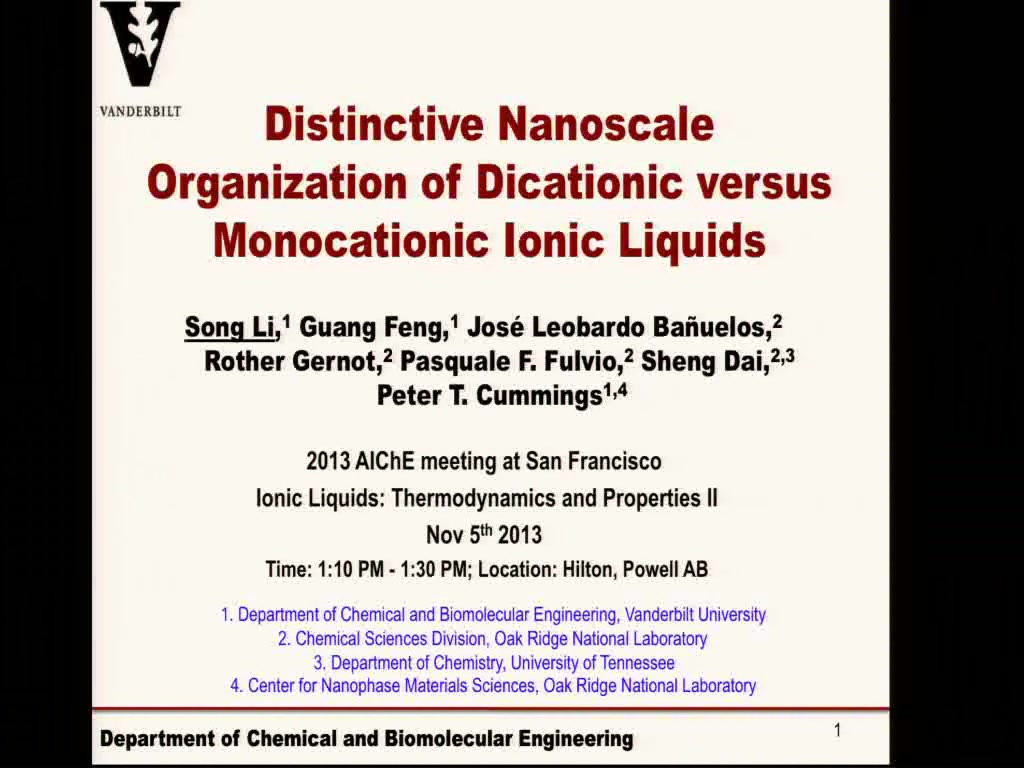 VANDERBILT

Distinctive Nanoscale Organization of Dicationic versus Monocationic Ionic Liquids

Song Li,$^1$ Guang Feng,$^1$ José Leobardo Bañuelos,$^2$ Rother Gernot,$^2$ Pasquale F. Fulvio,$^2$ Sheng Dai,$^{2,3}$ Peter T. Cummings$^{1,4}$

2013 AIChE meeting at San Francisco
Ionic Liquids: Thermodynamics and Properties II
Nov 5$^{th}$ 2013
Time: 1:10 PM - 1:30 PM; Location: Hilton, Powell AB

1. Department of Chemical and Biomolecular Engineering, Vanderbilt University
2. Chemical Sciences Division, Oak Ridge National Laboratory
3. Department of Chemistry, University of Tennessee
4. Center for Nanophase Materials Sciences, Oak Ridge National Laboratory

Department of Chemical and Biomolecular Engineering

1